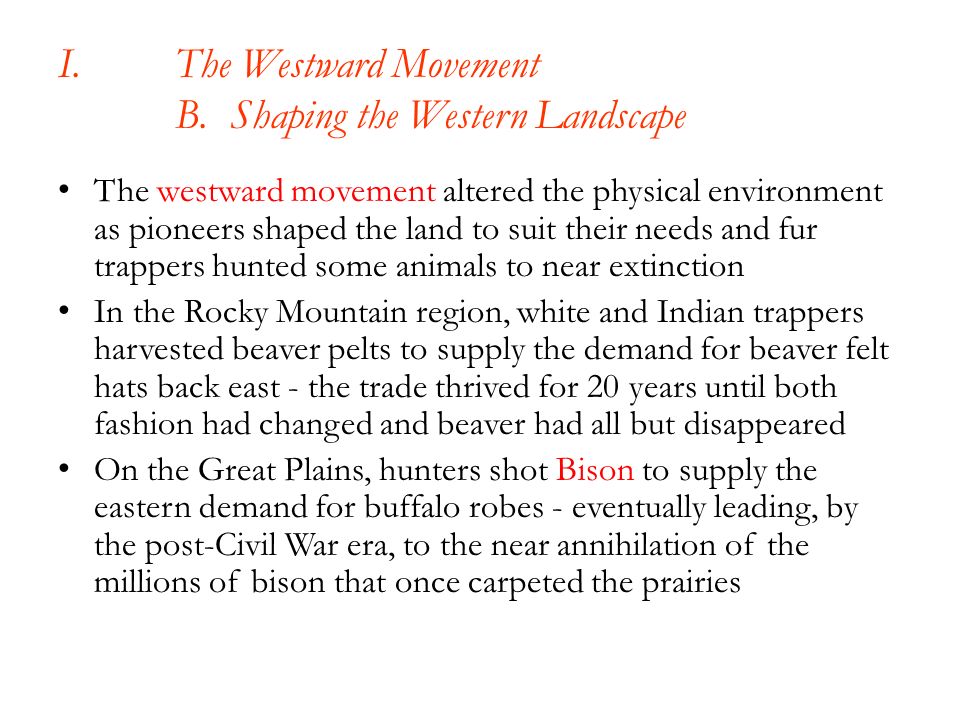 I. The Westward Movement
B. Shaping the Western Landscape

• The westward movement altered the physical environment as pioneers shaped the land to suit their needs and fur trappers hunted some animals to near extinction
• In the Rocky Mountain region, white and Indian trappers harvested beaver pelts to supply the demand for beaver felt hats back east - the trade thrived for 20 years until both fashion had changed and beaver had all but disappeared
• On the Great Plains, hunters shot Bison to supply the eastern demand for buffalo robes - eventually leading, by the post-Civil War era, to the near annihilation of the millions of bison that once carpeted the prairies